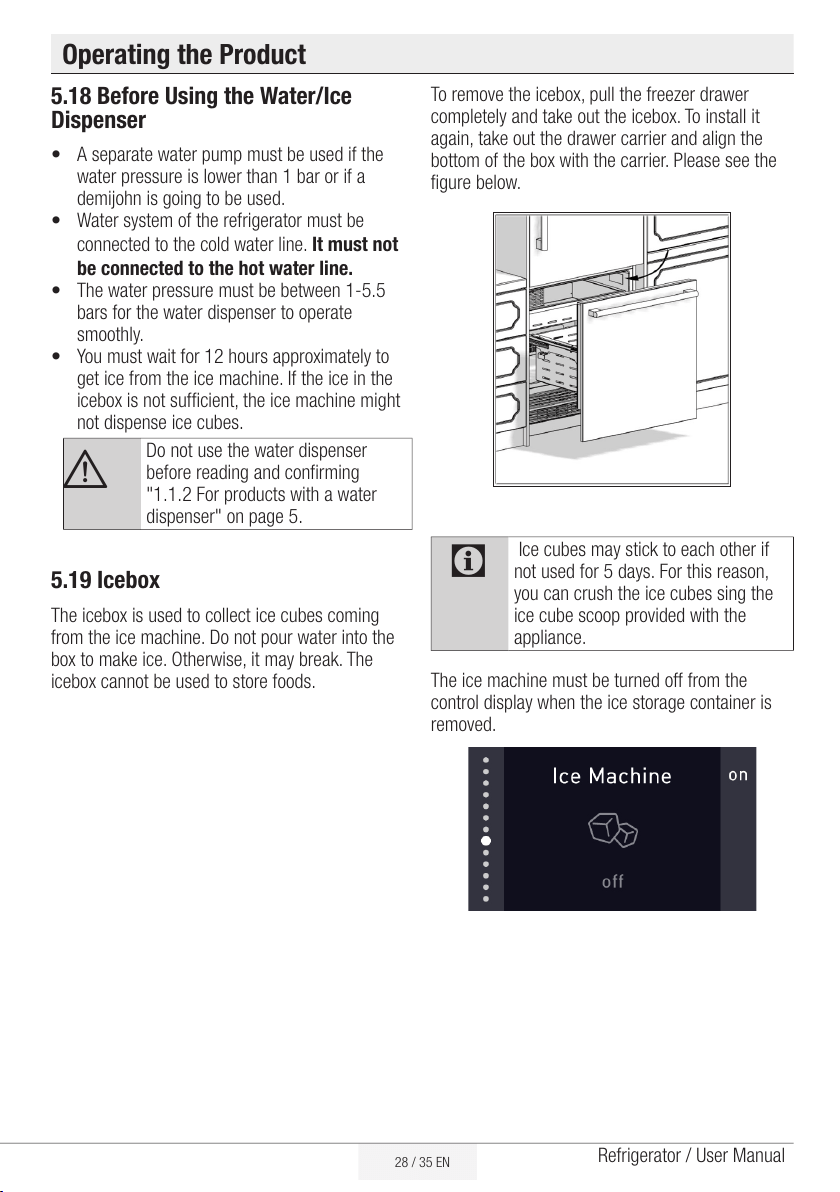 Operating the Product

5.18 Before Using the Water/Ice Dispenser

• A separate water pump must be used if the water pressure is lower than 1 bar or if a demijohn is going to be used.
• Water system of the refrigerator must be connected to the cold water line. It must not be connected to the hot water line.
• The water pressure must be between 1-5.5 bars for the water dispenser to operate smoothly.
• You must wait for 12 hours approximately to get ice from the ice machine. If the ice in the icebox is not sufficient, the ice machine might not dispense ice cubes.

Do not use the water dispenser before reading and confirming "1.1.2 For products with a water dispenser" on page 5.

5.19 Icebox

The icebox is used to collect ice cubes coming from the ice machine. Do not pour water into the box to make ice. Otherwise, it may break. The icebox cannot be used to store foods.

To remove the icebox, pull the freezer drawer completely and take out the icebox. To install it again, take out the drawer carrier and align the bottom of the box with the carrier. Please see the figure below.

Ice cubes may stick to each other if not used for 5 days. For this reason, you can crush the ice cubes sing the ice cube scoop provided with the appliance.

The ice machine must be turned off from the control display when the ice storage container is removed.

Ice Machine
on
off

28 / 35 EN

Refrigerator / User Manual